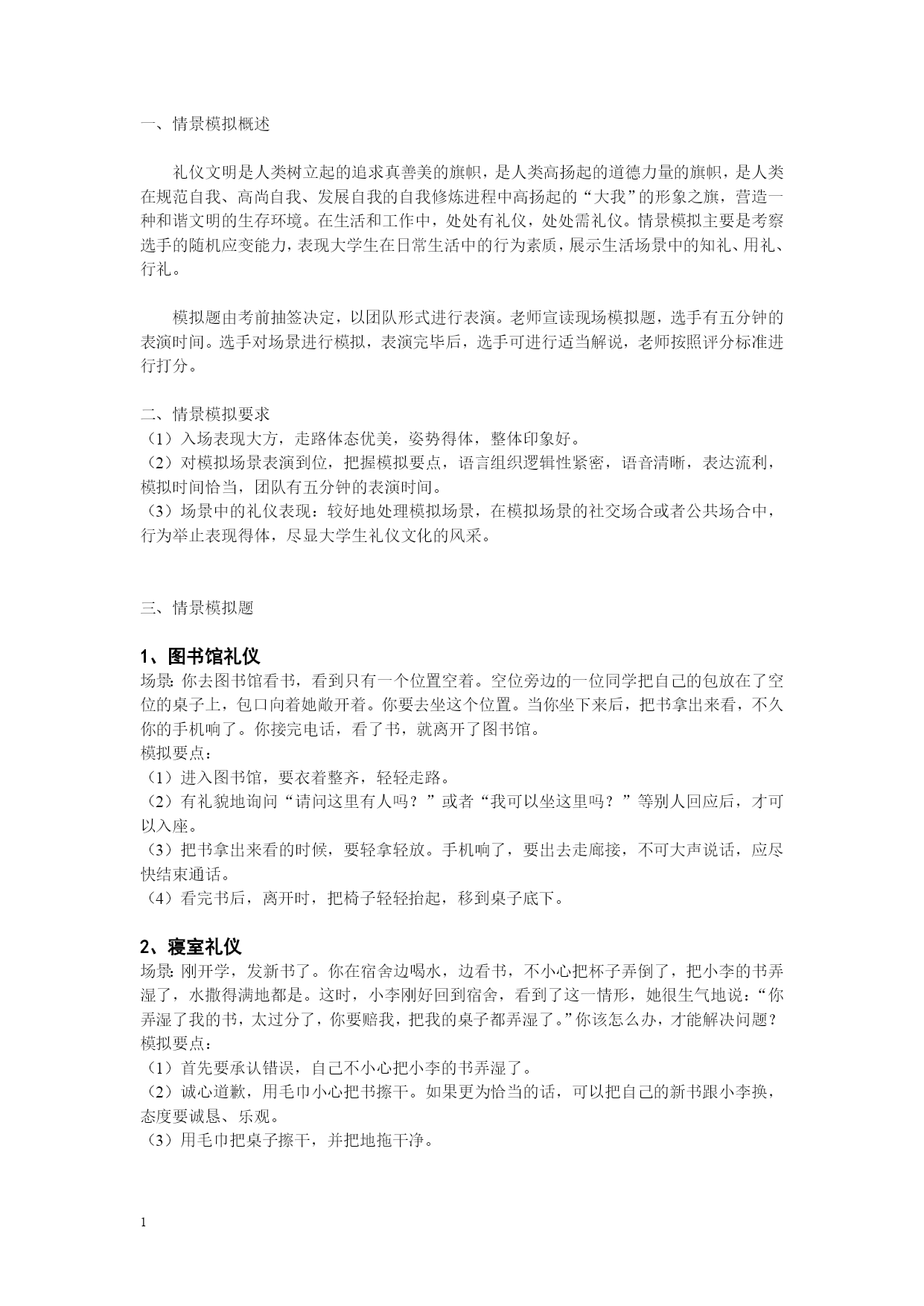 一、情景模拟概述

礼仪文明是人类树立起的追求真善美的旗帜，是人类高扬起的道德力量的旗帜，是人类在规范自我、高尚自我、发展自我的自我修炼进程中高扬起的“大我”的形象之旗，营造一种和谐文明的生存环境。在生活和工作中，处处有礼仪，处处需礼仪。情景模拟主要是考察选手的随机应变能力，表现大学生在日常生活中的行为素质，展示生活场景中的知礼、用礼、行礼。

模拟题由考前抽签决定，以团队形式进行表演。老师宣读现场模拟题，选手有五分钟的表演时间。选手对场景进行模拟，表演完毕后，选手可进行适当解说，老师按照评分标准进行打分。

二、情景模拟要求
（1）入场表现大方，走路体态优美，姿势得体，整体印象好。
（2）对模拟场景表演到位，把握模拟要点，语言组织逻辑性紧密，语音清晰，表达流利，模拟时间恰当，团队有五分钟的表演时间。
（3）场景中的礼仪表现：较好地处理模拟场景，在模拟场景的社交场合或者公共场合中，行为举止表现得体，尽显大学生礼仪文化的风采。

三、情景模拟题

1、图书馆礼仪
场景：你去图书馆看书，看到只有一个位置空着。空位旁边的一位同学把自己的包放在了空位的桌子上，包口向着她敞开着。你要去坐这个位置。当你坐下来后，把书拿出来看，不久你的手机响了。你接完电话，看了书，就离开了图书馆。
模拟要点：
（1）进入图书馆，要衣着整齐，轻轻走路。
（2）有礼貌地询问“请问这里有人吗？”或者“我可以坐这里吗？”等别人回应后，才可以入座。
（3）把书拿出来看的时候，要轻拿轻放。手机响了，要出去走廊接，不可大声说话，应尽快结束通话。
（4）看完书后，离开时，把椅子轻轻抬起，移到桌子底下。

2、寝室礼仪
场景：刚开学，发新书了。你在宿舍边喝水，边看书，不小心把杯子弄倒了，把小李的书弄湿了，水撒得满地都是。这时，小李刚好回到宿舍，看到了这一情形，她很生气地说：“你弄湿了我的书，太过分了，你要赔我，把我的桌子都弄湿了。”你该怎么办，才能解决问题？
模拟要点：
（1）首先要承认错误，自己不小心把小李的书弄湿了。
（2）诚心道歉，用毛巾小心把书擦干。如果更为恰当的话，可以把自己的新书跟小李换，态度要诚恳、乐观。
（3）用毛巾把桌子擦干，并把地拖干净。

1